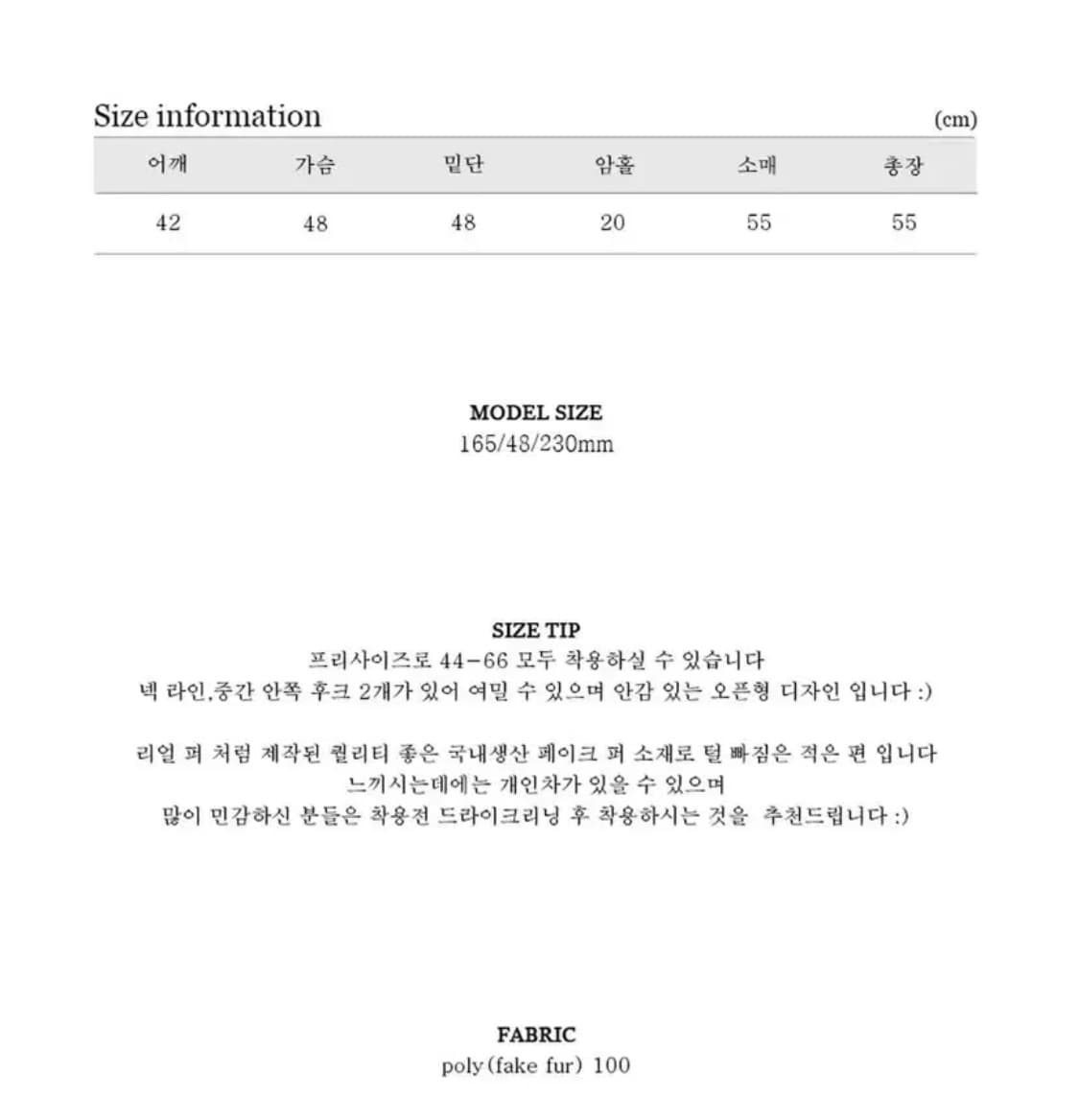 Size information (cm)

| 어깨 | 가슴 | 밑단 | 암홀 | 소매 | 총장 |
|---|---|---|---|---|---|
| 42 | 48 | 48 | 20 | 55 | 55 |

MODEL SIZE
165/48/230mm

SIZE TIP
프리사이즈로 44-66 모두 착용하실 수 있습니다
넥 라인,중간 안쪽 후크 2개가 있어 여밀 수 있으며 안감 있는 오픈형 디자인 입니다 :)

리얼 퍼 처럼 제작된 퀄리티 좋은 국내생산 페이크 퍼 소재로 털 빠짐은 적은 편 입니다
느끼시는데에는 개인차가 있을 수 있으며
많이 민감하신 분들은 착용전 드라이크리닝 후 착용하시는 것을 추천드립니다 :)

FABRIC
poly(fake fur) 100